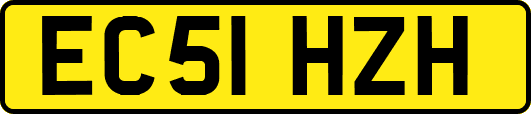 EC51 HZH